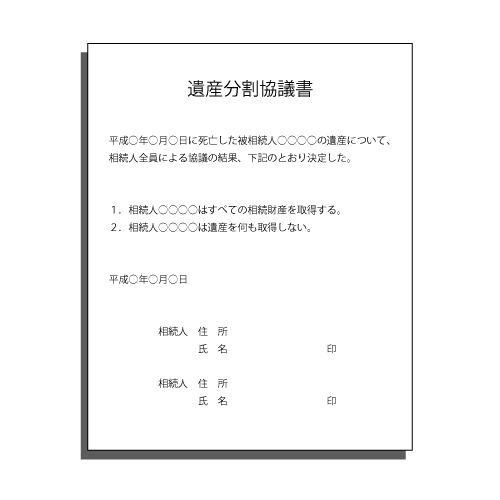 遺産分割協議書

平成○年○月○日に死亡した被相続人○○○○の遺産について、相続人全員による協議の結果、下記のとおり決定した。

1．相続人○○○○はすべての相続財産を取得する。
2．相続人○○○○は遺産を何も取得しない。

平成○年○月○日

相続人　住　所
　　　　氏　名　　　　　　　　印

相続人　住　所
　　　　氏　名　　　　　　　　印